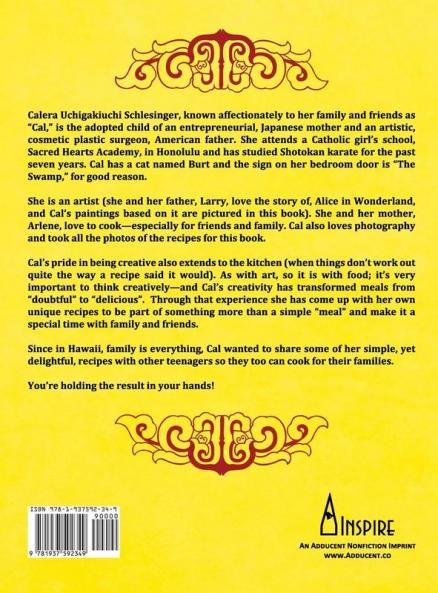 Calera Uchigakiuchi Schlesinger, known affectionately to her family and friends as "Cal," is the adopted child of an entrepreneurial, Japanese mother and an artistic, cosmetic plastic surgeon, American father. She attends a Catholic girl's school, Sacred Hearts Academy, in Honolulu and has studied Shotokan karate for the past seven years. Cal has a cat named Burt and the sign on her bedroom door is "The Swamp," for good reason.

She is an artist (she and her father, Larry, love the story of, Alice in Wonderland, and Cal's paintings based on it are pictured in this book). She and her mother, Arlene, love to cook—especially for friends and family. Cal also loves photography and took all the photos of the recipes for this book.

Cal's pride in being creative also extends to the kitchen (when things don't work out quite the way a recipe said it would). As with art, so it is with food; it's very important to think creatively—and Cal's creativity has transformed meals from "doubtful" to "delicious". Through that experience she has come up with her own unique recipes to be part of something more than a simple "meal" and make it a special time with family and friends.

Since in Hawaii, family is everything, Cal wanted to share some of her simple, yet delightful, recipes with other teenagers so they too can cook for their families.

You're holding the result in your hands!

ISBN 978-1-937592-34-9

90000

9 781937 592349

INSPIRE

AN ADDUCENT NONFICTION IMPRINT
WWW.ADDUCENT.CO